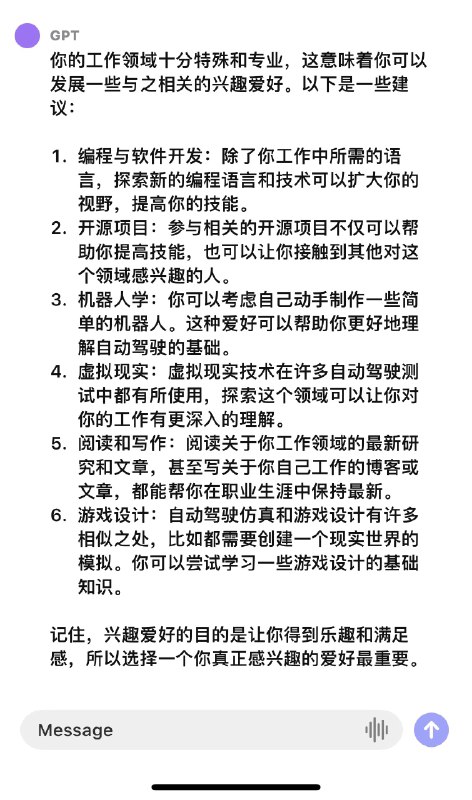 GPT

你的工作领域十分特殊和专业，这意味着你可以发展一些与之相关的兴趣爱好。以下是一些建议：

1. 编程与软件开发：除了你工作中所需的语言，探索新的编程语言和技术可以扩大你的视野，提高你的技能。
2. 开源项目：参与相关的开源项目不仅可以帮助你提高技能，也可以让你接触到其他对这个领域感兴趣的人。
3. 机器人学：你可以考虑自己动手制作一些简单的机器人。这种爱好可以帮助你更好地理解自动驾驶的基础。
4. 虚拟现实：虚拟现实技术在许多自动驾驶测试中都有所使用，探索这个领域可以让你对你的工作有更深入的理解。
5. 阅读和写作：阅读关于你工作领域的最新研究和文章，甚至写关于你自己工作的博客或文章，都能帮你在职业生涯中保持最新。
6. 游戏设计：自动驾驶仿真和游戏设计有许多相似之处，比如都需要创建一个现实世界的模拟。你可以尝试学习一些游戏设计的基础知识。

记住，兴趣爱好的目的是让你得到乐趣和满足感，所以选择一个你真正感兴趣的爱好最重要。

Message